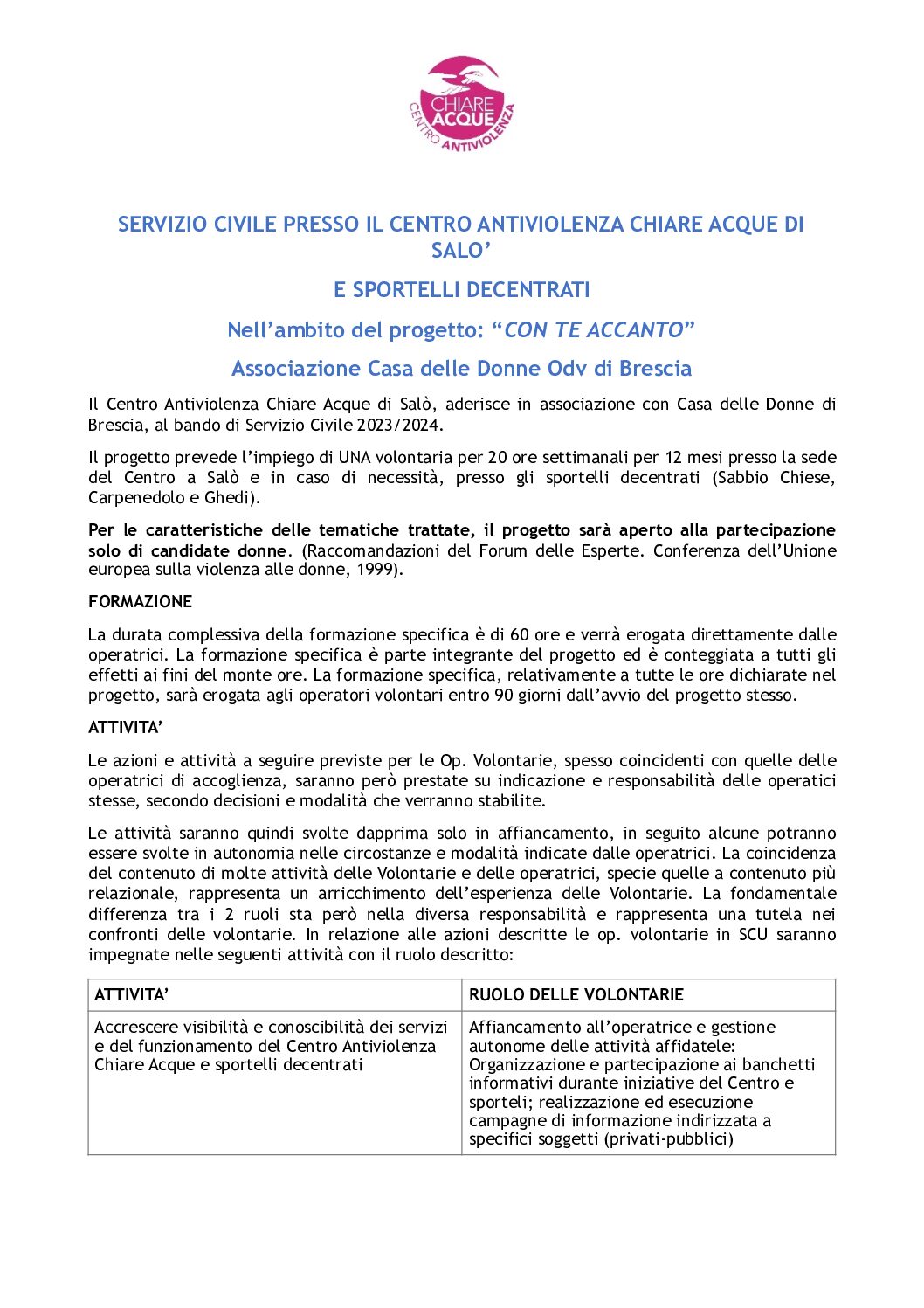 CHIARE ACQUE
CENTRO ANTIVIOLENZA

SERVIZIO CIVILE PRESSO IL CENTRO ANTIVIOLENZA CHIARE ACQUE DI SALO'

E SPORTELLI DECENTRATI

Nell'ambito del progetto: "CON TE ACCANTO"

Associazione Casa delle Donne Odv di Brescia

Il Centro Antiviolenza Chiare Acque di Salò, aderisce in associazione con Casa delle Donne di Brescia, al bando di Servizio Civile 2023/2024.

Il progetto prevede l'impiego di UNA volontaria per 20 ore settimanali per 12 mesi presso la sede del Centro a Salò e in caso di necessità, presso gli sportelli decentrati (Sabbio Chiese, Carpenedolo e Ghedi).

Per le caratteristiche delle tematiche trattate, il progetto sarà aperto alla partecipazione solo di candidate donne. (Raccomandazioni del Forum delle Esperte. Conferenza dell'Unione europea sulla violenza alle donne, 1999).

FORMAZIONE

La durata complessiva della formazione specifica è di 60 ore e verrà erogata direttamente dalle operatrici. La formazione specifica è parte integrante del progetto ed è conteggiata a tutti gli effetti ai fini del monte ore. La formazione specifica, relativamente a tutte le ore dichiarate nel progetto, sarà erogata agli operatori volontari entro 90 giorni dall'avvio del progetto stesso.

ATTIVITA'

Le azioni e attività a seguire previste per le Op. Volontarie, spesso coincidenti con quelle delle operatrici di accoglienza, saranno però prestate su indicazione e responsabilità delle operatici stesse, secondo decisioni e modalità che verranno stabilite.

Le attività saranno quindi svolte dapprima solo in affiancamento, in seguito alcune potranno essere svolte in autonomia nelle circostanze e modalità indicate dalle operatrici. La coincidenza del contenuto di molte attività delle Volontarie e delle operatrici, specie quelle a contenuto più relazionale, rappresenta un arricchimento dell'esperienza delle Volontarie. La fondamentale differenza tra i 2 ruoli sta però nella diversa responsabilità e rappresenta una tutela nei confronti delle volontarie. In relazione alle azioni descritte le op. volontarie in SCU saranno impegnate nelle seguenti attività con il ruolo descritto:

| ATTIVITA' | RUOLO DELLE VOLONTARIE |
|---|---|
| Accrescere visibilità e conoscibilità dei servizi e del funzionamento del Centro Antiviolenza Chiare Acque e sportelli decentrati | Affiancamento all'operatrice e gestione autonome delle attività affidatele: Organizzazione e partecipazione ai banchetti informativi durante iniziative del Centro e sporteli; realizzazione ed esecuzione campagne di informazione indirizzata a specifici soggetti (privati-pubblici) |